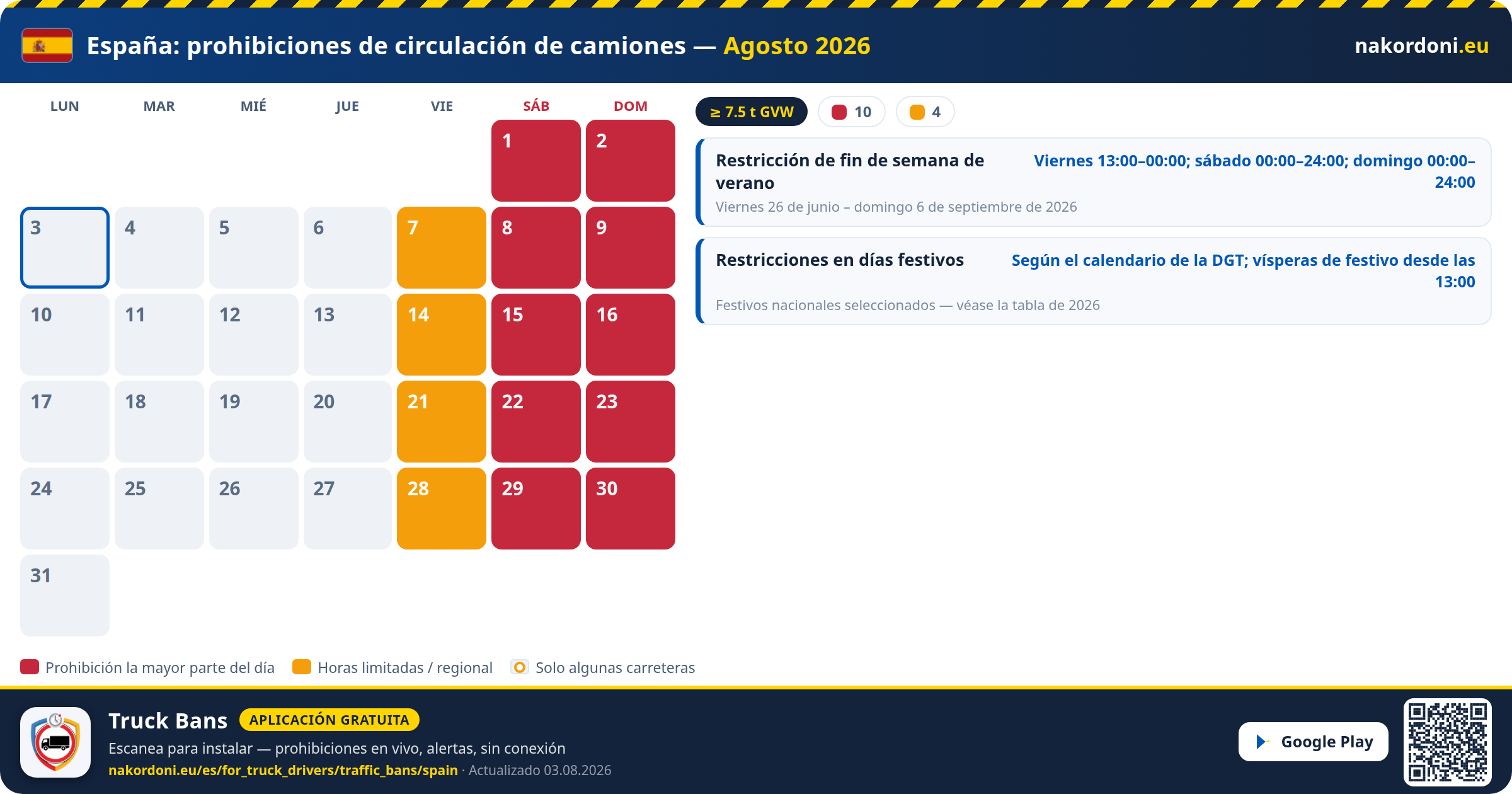 España: prohibiciones de circulación de camiones — Agosto 2026

nakordoni.eu

| LUN | MAR | MIÉ | JUE | VIE | SÁB | DOM |
|---|---|---|---|---|---|---|
| | | | | | 1 | 2 |
| 3 | 4 | 5 | 6 | 7 | 8 | 9 |
| 10 | 11 | 12 | 13 | 14 | 15 | 16 |
| 17 | 18 | 19 | 20 | 21 | 22 | 23 |
| 24 | 25 | 26 | 27 | 28 | 29 | 30 |
| 31 | | | | | | |

≥ 7.5 t GVW
10
4

Restricción de fin de semana de verano
Viernes 13:00–00:00; sábado 00:00–24:00; domingo 00:00–24:00
Viernes 26 de junio – domingo 6 de septiembre de 2026

Restricciones en días festivos
Según el calendario de la DGT; vísperas de festivo desde las 13:00
Festivos nacionales seleccionados — véase la tabla de 2026

Prohibición la mayor parte del día
Horas limitadas / regional
Solo algunas carreteras

Truck Bans
APLICACIÓN GRATUITA
Escanea para instalar — prohibiciones en vivo, alertas, sin conexión
nakordoni.eu/es/for_truck_drivers/traffic_bans/spain · Actualizado 03.08.2026

Google Play